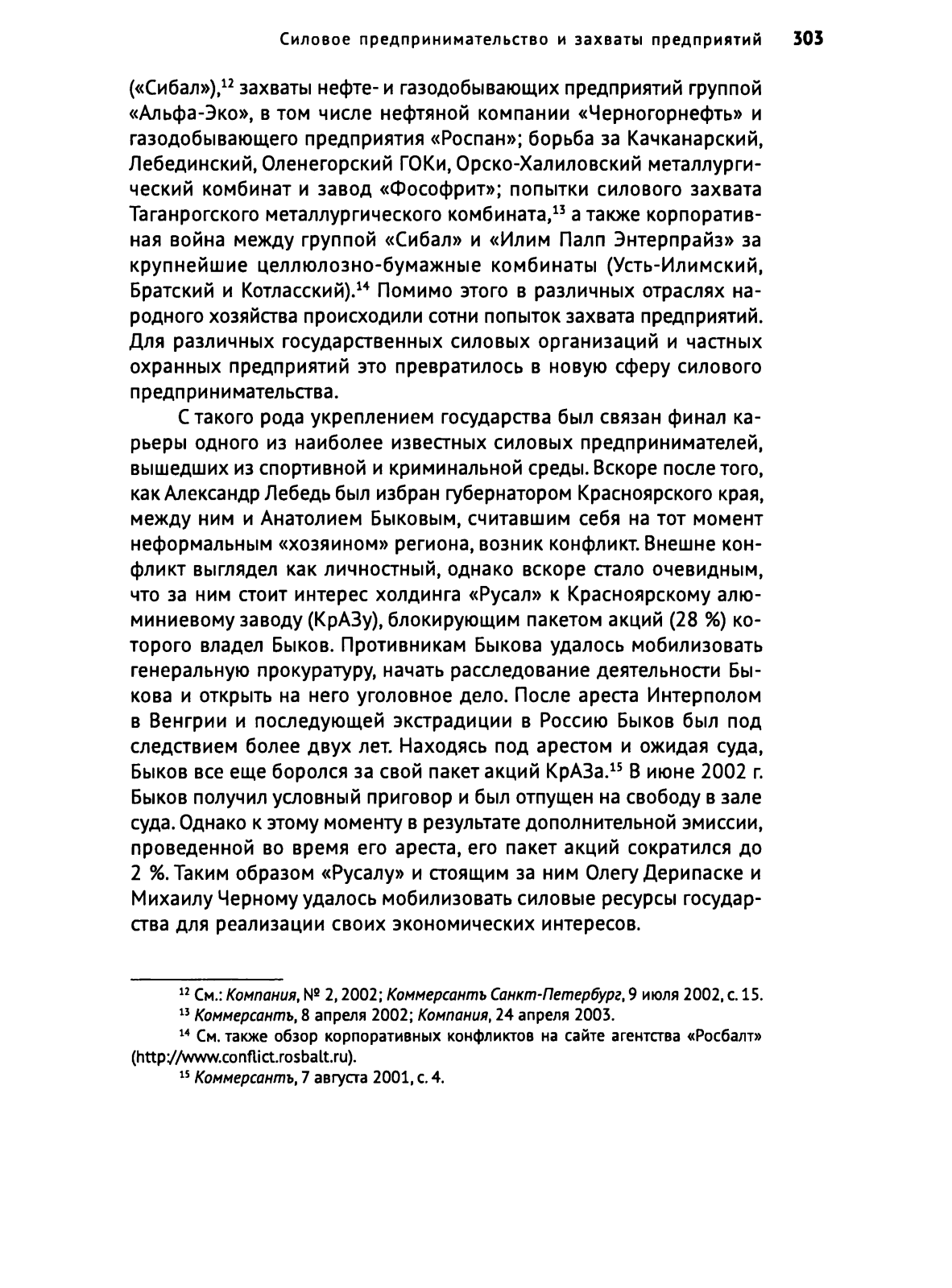 Силовое предпринимательство и захваты предприятий 303

(«Сибал»),$^{12}$ захваты нефте- и газодобывающих предприятий группой «Альфа-Эко», в том числе нефтяной компании «Черногорнефть» и газодобывающего предприятия «Роспан»; борьба за Качканарский, Лебединский, Оленегорский ГОКи, Орско-Халиловский металлургический комбинат и завод «Фософрит»; попытки силового захвата Таганрогского металлургического комбината,$^{13}$ а также корпоративная война между группой «Сибал» и «Илим Палп Энтерпрайз» за крупнейшие целлюлозно-бумажные комбинаты (Усть-Илимский, Братский и Котласский).$^{14}$ Помимо этого в различных отраслях народного хозяйства происходили сотни попыток захвата предприятий. Для различных государственных силовых организаций и частных охранных предприятий это превратилось в новую сферу силового предпринимательства.

С такого рода укреплением государства был связан финал карьеры одного из наиболее известных силовых предпринимателей, вышедших из спортивной и криминальной среды. Вскоре после того, как Александр Лебедь был избран губернатором Красноярского края, между ним и Анатолием Быковым, считавшим себя на тот момент неформальным «хозяином» региона, возник конфликт. Внешне конфликт выглядел как личностный, однако вскоре стало очевидным, что за ним стоит интерес холдинга «Русал» к Красноярскому алюминиевому заводу (КрАЗу), блокирующим пакетом акций (28 %) которого владел Быков. Противникам Быкова удалось мобилизовать генеральную прокуратуру, начать расследование деятельности Быкова и открыть на него уголовное дело. После ареста Интерполом в Венгрии и последующей экстрадиции в Россию Быков был под следствием более двух лет. Находясь под арестом и ожидая суда, Быков все еще боролся за свой пакет акций КрАЗа.$^{15}$ В июне 2002 г. Быков получил условный приговор и был отпущен на свободу в зале суда. Однако к этому моменту в результате дополнительной эмиссии, проведенной во время его ареста, его пакет акций сократился до 2 %. Таким образом «Русалу» и стоящим за ним Олегу Дерипаске и Михаилу Черному удалось мобилизовать силовые ресурсы государства для реализации своих экономических интересов.

$^{12}$ См.: Компания, № 2, 2002; Коммерсантъ Санкт-Петербург, 9 июля 2002, с. 15.
$^{13}$ Коммерсантъ, 8 апреля 2002; Компания, 24 апреля 2003.
$^{14}$ См. также обзор корпоративных конфликтов на сайте агентства «Росбалт» (http://www.conflict.rosbalt.ru).
$^{15}$ Коммерсантъ, 7 августа 2001, с. 4.